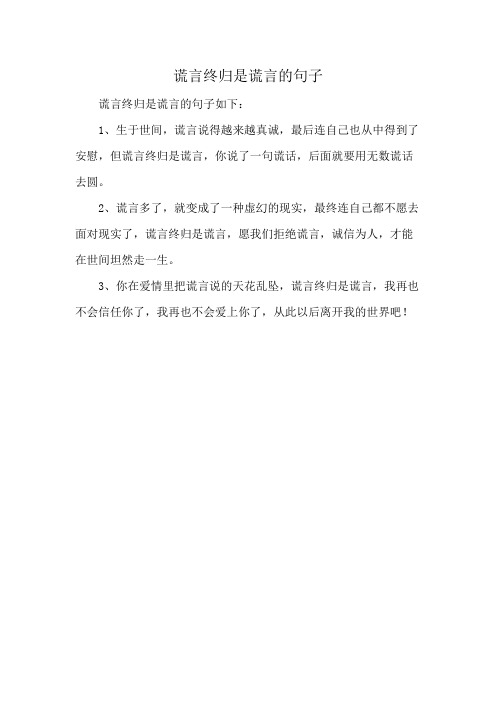 谎言终归是谎言的句子

谎言终归是谎言的句子如下：

1、生于世间，谎言说得越来越真诚，最后连自己也从中得到了安慰，但谎言终归是谎言，你说了一句谎话，后面就要用无数谎话去圆。

2、谎言多了，就变成了一种虚幻的现实，最终连自己都不愿去面对现实了，谎言终归是谎言，愿我们拒绝谎言，诚信为人，才能在世间坦然走一生。

3、你在爱情里把谎言说的天花乱坠，谎言终归是谎言，我再也不会信任你了，我再也不会爱上你了，从此以后离开我的世界吧！